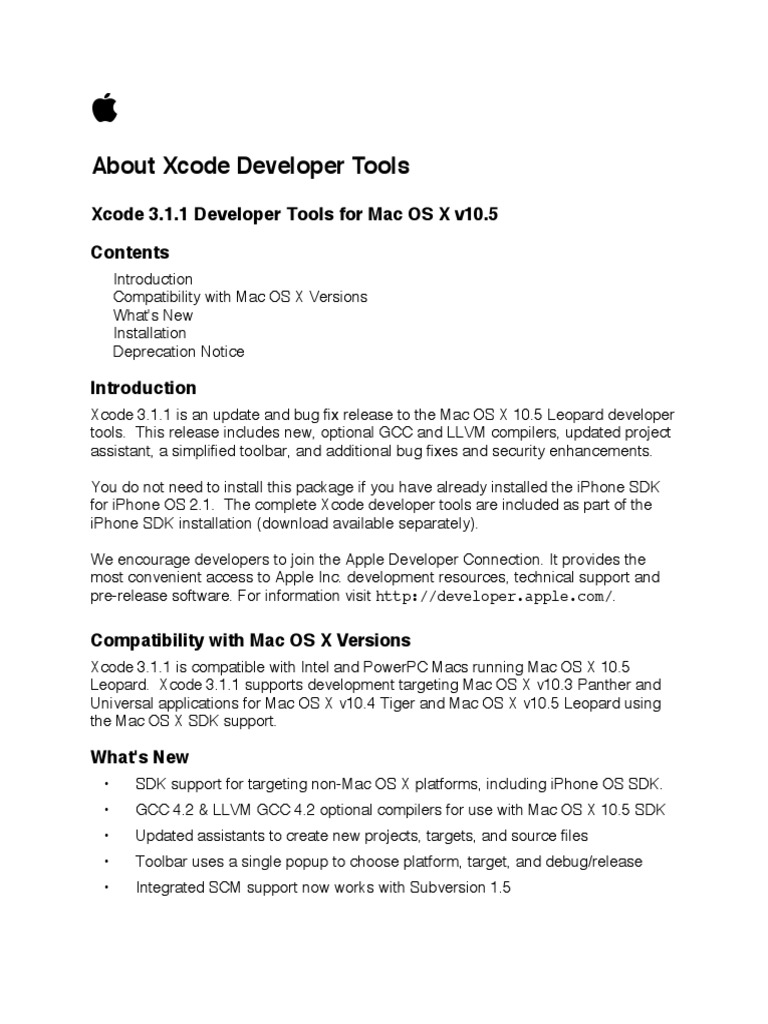 About Xcode Developer Tools

Xcode 3.1.1 Developer Tools for Mac OS X v10.5

Contents

Introduction
Compatibility with Mac OS X Versions
What's New
Installation
Deprecation Notice

Introduction

Xcode 3.1.1 is an update and bug fix release to the Mac OS X 10.5 Leopard developer tools. This release includes new, optional GCC and LLVM compilers, updated project assistant, a simplified toolbar, and additional bug fixes and security enhancements.

You do not need to install this package if you have already installed the iPhone SDK for iPhone OS 2.1. The complete Xcode developer tools are included as part of the iPhone SDK installation (download available separately).

We encourage developers to join the Apple Developer Connection. It provides the most convenient access to Apple Inc. development resources, technical support and pre-release software. For information visit http://developer.apple.com/.

Compatibility with Mac OS X Versions

Xcode 3.1.1 is compatible with Intel and PowerPC Macs running Mac OS X 10.5 Leopard. Xcode 3.1.1 supports development targeting Mac OS X v10.3 Panther and Universal applications for Mac OS X v10.4 Tiger and Mac OS X v10.5 Leopard using the Mac OS X SDK support.

What's New

• SDK support for targeting non-Mac OS X platforms, including iPhone OS SDK.
• GCC 4.2 & LLVM GCC 4.2 optional compilers for use with Mac OS X 10.5 SDK
• Updated assistants to create new projects, targets, and source files
• Toolbar uses a single popup to choose platform, target, and debug/release
• Integrated SCM support now works with Subversion 1.5